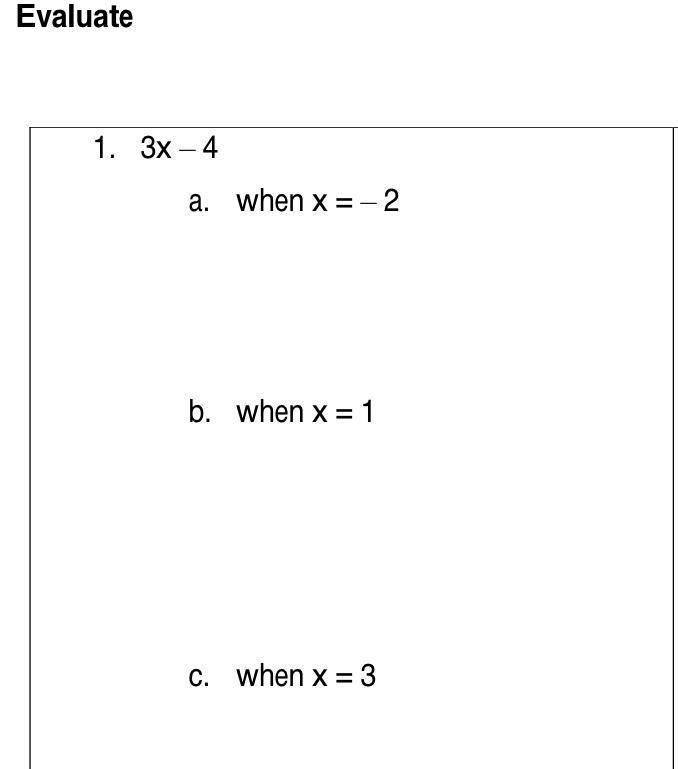 Evaluate

1. $3x - 4$

a. when $x = -2$

b. when $x = 1$

c. when $x = 3$